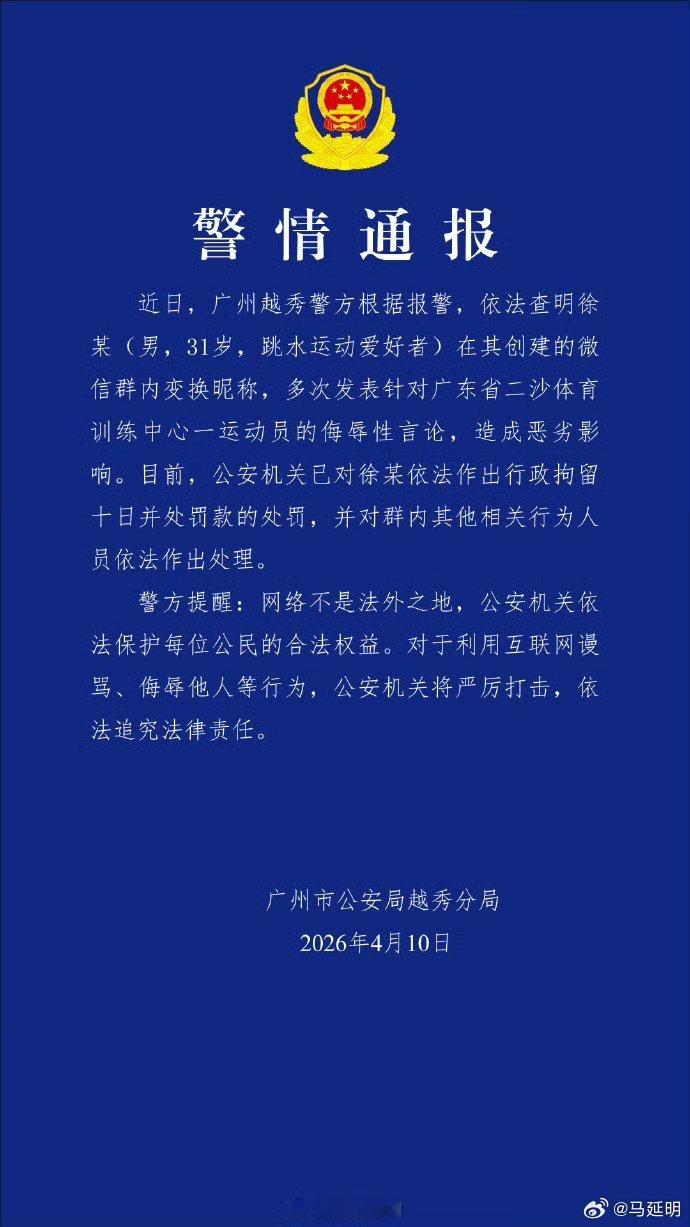 警情通报

近日，广州越秀警方根据报警，依法查明徐某（男，31岁，跳水运动爱好者）在其创建的微信群内变换昵称，多次发表针对广东省二沙体育训练中心一运动员的侮辱性言论，造成恶劣影响。目前，公安机关已对徐某依法作出行政拘留十日并处罚款的处罚，并对群内其他相关行为人员依法作出处理。

警方提醒：网络不是法外之地，公安机关依法保护每位公民的合法权益。对于利用互联网谩骂、侮辱他人等行为，公安机关将严厉打击，依法追究法律责任。

广州市公安局越秀分局
2026年4月10日

@马延明